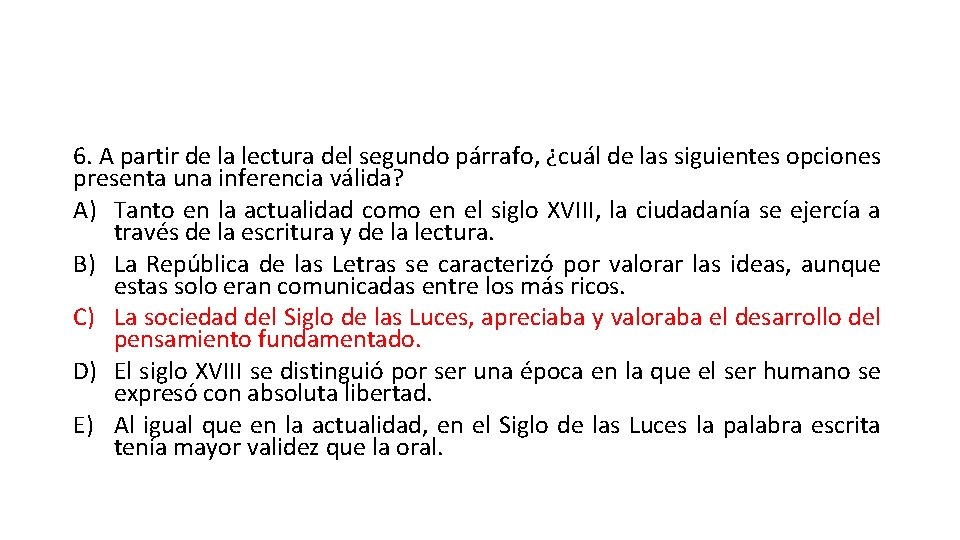 6. A partir de la lectura del segundo párrafo, ¿cuál de las siguientes opciones presenta una inferencia válida?
A) Tanto en la actualidad como en el siglo XVIII, la ciudadanía se ejercía a través de la escritura y de la lectura.
B) La República de las Letras se caracterizó por valorar las ideas, aunque estas solo eran comunicadas entre los más ricos.
C) La sociedad del Siglo de las Luces, apreciaba y valoraba el desarrollo del pensamiento fundamentado.
D) El siglo XVIII se distinguió por ser una época en la que el ser humano se expresó con absoluta libertad.
E) Al igual que en la actualidad, en el Siglo de las Luces la palabra escrita tenía mayor validez que la oral.